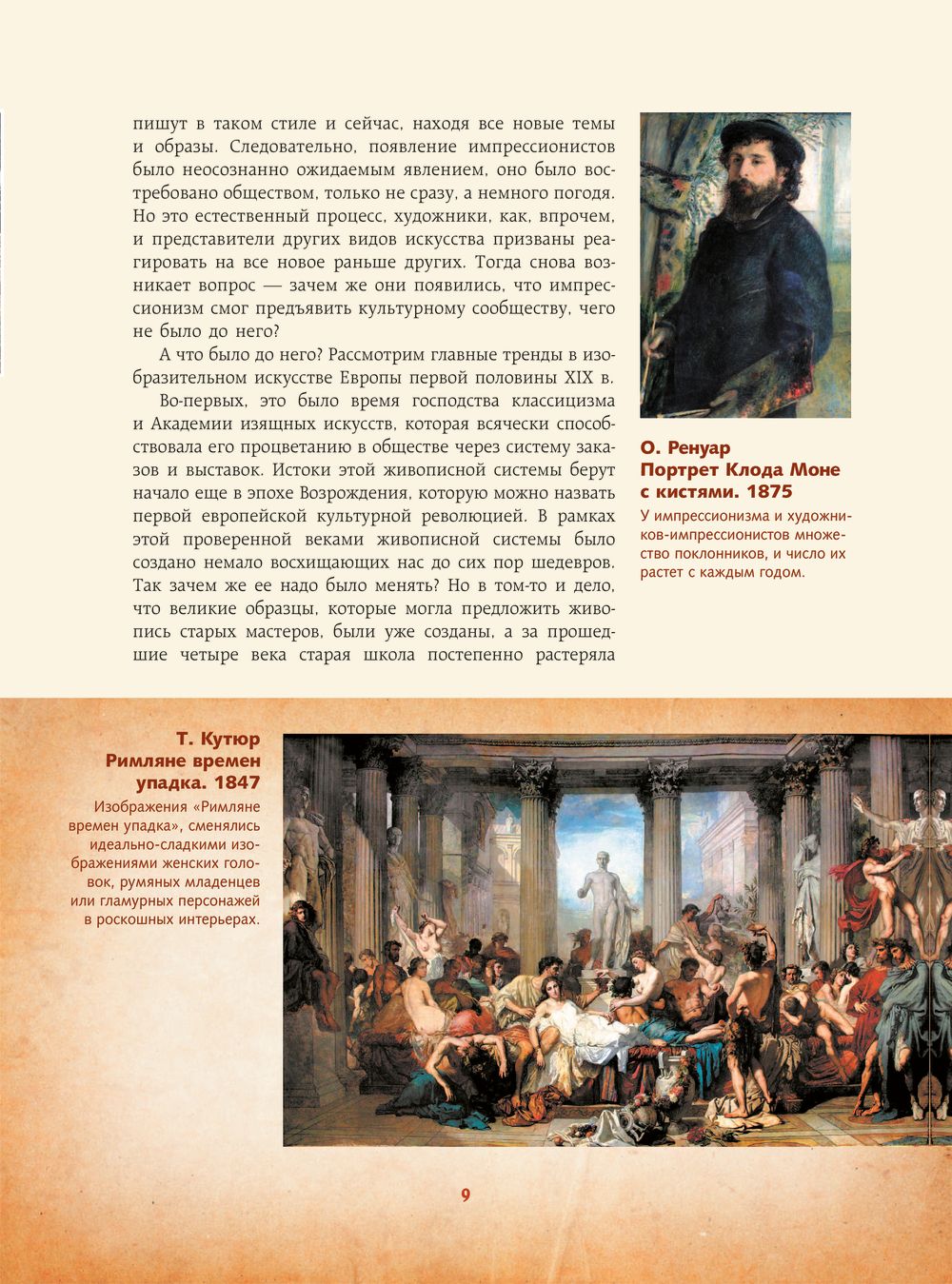 пишут в таком стиле и сейчас, находя все новые темы и образы. Следовательно, появление импрессионистов было неосознанно ожидаемым явлением, оно было востребовано обществом, только не сразу, а немного погодя. Но это естественный процесс, художники, как, впрочем, и представители других видов искусства призваны реагировать на все новое раньше других. Тогда снова возникает вопрос — зачем же они появились, что импрессионизм смог предъявить культурному сообществу, чего не было до него?

А что было до него? Рассмотрим главные тренды в изобразительном искусстве Европы первой половины XIX в.

Во-первых, это было время господства классицизма и Академии изящных искусств, которая всячески способствовала его процветанию в обществе через систему заказов и выставок. Истоки этой живописной системы берут начало еще в эпохе Возрождения, которую можно назвать первой европейской культурной революцией. В рамках этой проверенной веками живописной системы было создано немало восхищающих нас до сих пор шедевров. Так зачем же ее надо было менять? Но в том-то и дело, что великие образцы, которые могла предложить живопись старых мастеров, были уже созданы, а за прошедшие четыре века старая школа постепенно растеряла

О. Ренуар
Портрет Клода Моне с кистями. 1875

У импрессионизма и художников-импрессионистов множество поклонников, и число их растет с каждым годом.

Т. Кутюр
Римляне времен упадка. 1847

Изображения «Римляне времен упадка», сменялись идеально-сладкими изображениями женских головок, румяных младенцев или гламурных персонажей в роскошных интерьерах.

9